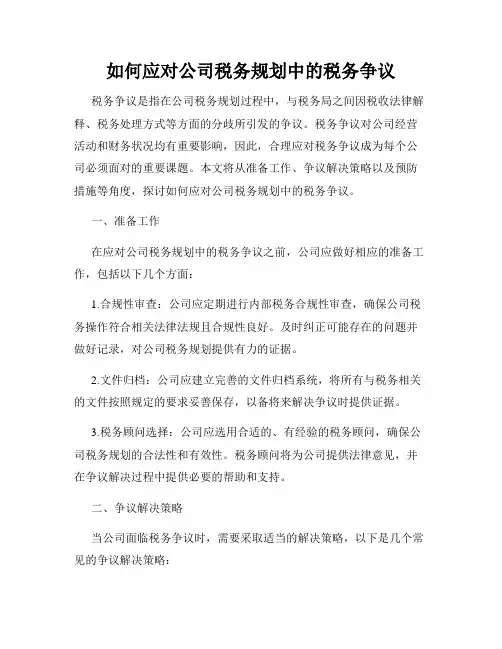 如何应对公司税务规划中的税务争议

税务争议是指在公司税务规划过程中，与税务局之间因税收法律解释、税务处理方式等方面的分歧所引发的争议。税务争议对公司经营活动和财务状况均有重要影响，因此，合理应对税务争议成为每个公司必须面对的重要课题。本文将从准备工作、争议解决策略以及预防措施等角度，探讨如何应对公司税务规划中的税务争议。

一、准备工作

在应对公司税务规划中的税务争议之前，公司应做好相应的准备工作，包括以下几个方面：

1.合规性审查：公司应定期进行内部税务合规性审查，确保公司税务操作符合相关法律法规且合规性良好。及时纠正可能存在的问题并做好记录，对公司税务规划提供有力的证据。

2.文件归档：公司应建立完善的文件归档系统，将所有与税务相关的文件按照规定的要求妥善保存，以备将来解决争议时提供证据。

3.税务顾问选择：公司应选用合适的、有经验的税务顾问，确保公司税务规划的合法性和有效性。税务顾问将为公司提供法律意见，并在争议解决过程中提供必要的帮助和支持。

二、争议解决策略

当公司面临税务争议时，需要采取适当的解决策略，以下是几个常见的争议解决策略：